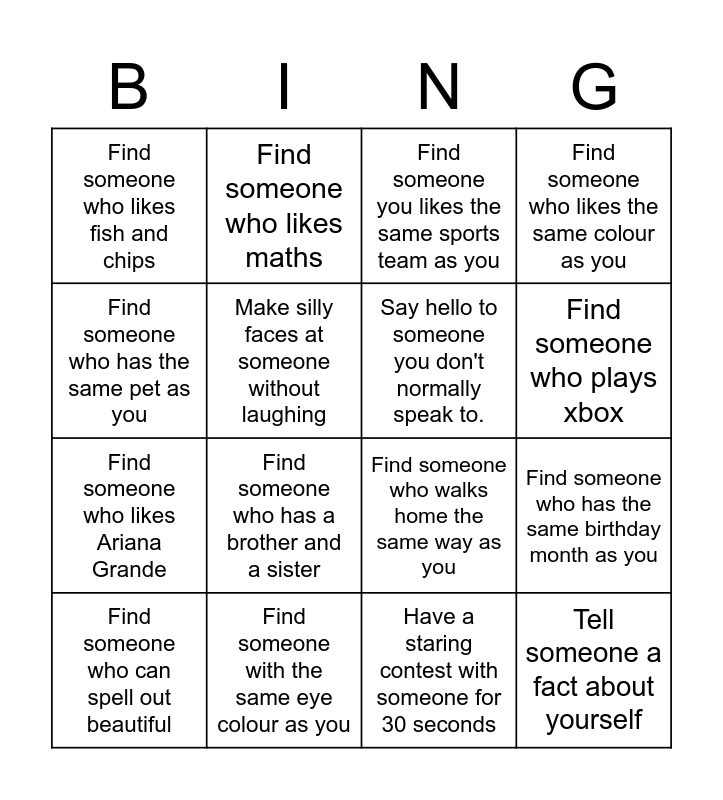 | B | I | N | G |
|---|---|---|---|
| Find someone who likes fish and chips | Find someone who likes maths | Find someone you likes the same sports team as you | Find someone who likes the same colour as you |
| Find someone who has the same pet as you | Make silly faces at someone without laughing | Say hello to someone you don't normally speak to. | Find someone who plays xbox |
| Find someone who likes Ariana Grande | Find someone who has a brother and a sister | Find someone who walks home the same way as you | Find someone who has the same birthday month as you |
| Find someone who can spell out beautiful | Find someone with the same eye colour as you | Have a staring contest with someone for 30 seconds | Tell someone a fact about yourself |